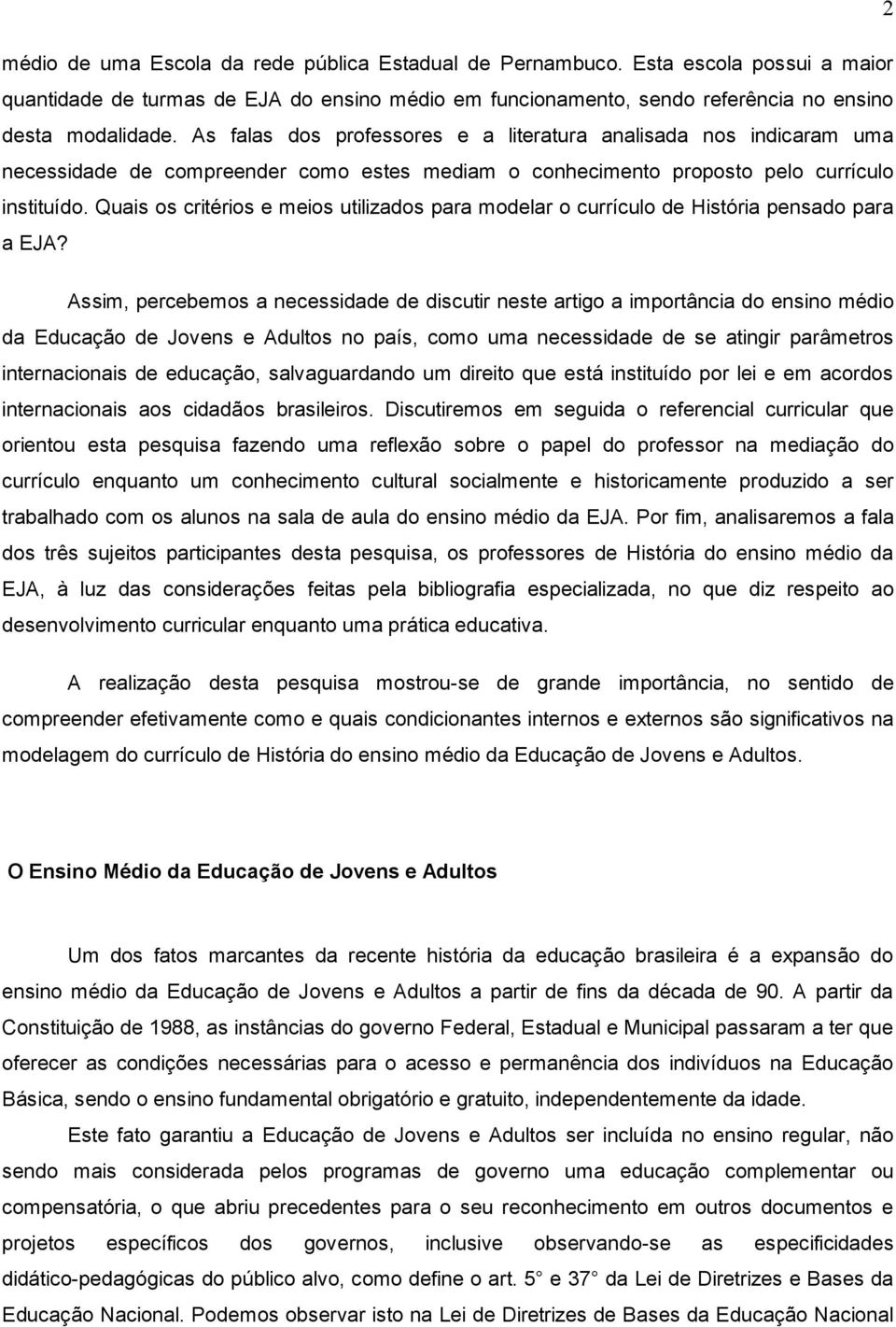 2

médio de uma Escola da rede pública Estadual de Pernambuco. Esta escola possui a maior quantidade de turmas de EJA do ensino médio em funcionamento, sendo referência no ensino desta modalidade. As falas dos professores e a literatura analisada nos indicaram uma necessidade de compreender como estes mediam o conhecimento proposto pelo currículo instituído. Quais os critérios e meios utilizados para modelar o currículo de História pensado para a EJA?

Assim, percebemos a necessidade de discutir neste artigo a importância do ensino médio da Educação de Jovens e Adultos no país, como uma necessidade de se atingir parâmetros internacionais de educação, salvaguardando um direito que está instituído por lei e em acordos internacionais aos cidadãos brasileiros. Discutiremos em seguida o referencial curricular que orientou esta pesquisa fazendo uma reflexão sobre o papel do professor na mediação do currículo enquanto um conhecimento cultural socialmente e historicamente produzido a ser trabalhado com os alunos na sala de aula do ensino médio da EJA. Por fim, analisaremos a fala dos três sujeitos participantes desta pesquisa, os professores de História do ensino médio da EJA, à luz das considerações feitas pela bibliografia especializada, no que diz respeito ao desenvolvimento curricular enquanto uma prática educativa.

A realização desta pesquisa mostrou-se de grande importância, no sentido de compreender efetivamente como e quais condicionantes internos e externos são significativos na modelagem do currículo de História do ensino médio da Educação de Jovens e Adultos.

O Ensino Médio da Educação de Jovens e Adultos

Um dos fatos marcantes da recente história da educação brasileira é a expansão do ensino médio da Educação de Jovens e Adultos a partir de fins da década de 90. A partir da Constituição de 1988, as instâncias do governo Federal, Estadual e Municipal passaram a ter que oferecer as condições necessárias para o acesso e permanência dos indivíduos na Educação Básica, sendo o ensino fundamental obrigatório e gratuito, independentemente da idade.

Este fato garantiu a Educação de Jovens e Adultos ser incluída no ensino regular, não sendo mais considerada pelos programas de governo uma educação complementar ou compensatória, o que abriu precedentes para o seu reconhecimento em outros documentos e projetos específicos dos governos, inclusive observando-se as especificidades didático-pedagógicas do público alvo, como define o art. 5° e 37° da Lei de Diretrizes e Bases da Educação Nacional. Podemos observar isto na Lei de Diretrizes de Bases da Educação Nacional